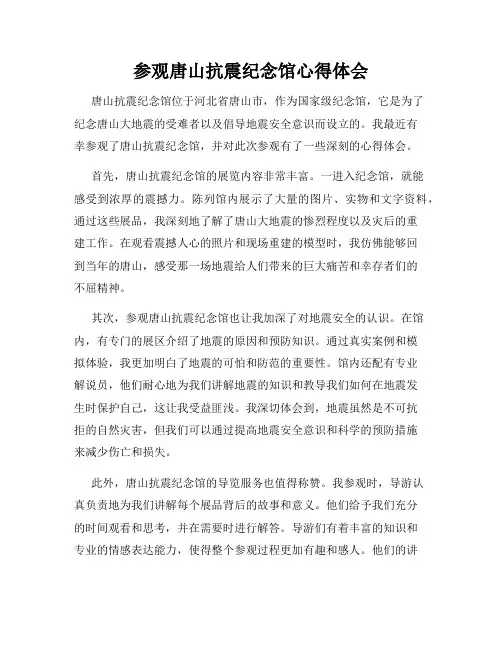 参观唐山抗震纪念馆心得体会

唐山抗震纪念馆位于河北省唐山市，作为国家级纪念馆，它是为了纪念唐山大地震的受难者以及倡导地震安全意识而设立的。我最近有幸参观了唐山抗震纪念馆，并对此次参观有了一些深刻的心得体会。

首先，唐山抗震纪念馆的展览内容非常丰富。一进入纪念馆，就能感受到浓厚的震撼力。陈列馆内展示了大量的图片、实物和文字资料，通过这些展品，我深刻地了解了唐山大地震的惨烈程度以及灾后的重建工作。在观看震撼人心的照片和现场重建的模型时，我仿佛能够回到当年的唐山，感受那一场地震给人们带来的巨大痛苦和幸存者们的不屈精神。

其次，参观唐山抗震纪念馆也让我加深了对地震安全的认识。在馆内，有专门的展区介绍了地震的原因和预防知识。通过真实案例和模拟体验，我更加明白了地震的可怕和防范的重要性。馆内还配有专业解说员，他们耐心地为我们讲解地震的知识和教导我们如何在地震发生时保护自己，这让我受益匪浅。我深切体会到，地震虽然是不可抗拒的自然灾害，但我们可以通过提高地震安全意识和科学的预防措施来减少伤亡和损失。

此外，唐山抗震纪念馆的导览服务也值得称赞。我参观时，导游认真负责地为我们讲解每个展品背后的故事和意义。他们给予我们充分的时间观看和思考，并在需要时进行解答。导游们有着丰富的知识和专业的情感表达能力，使得整个参观过程更加有趣和感人。他们的讲